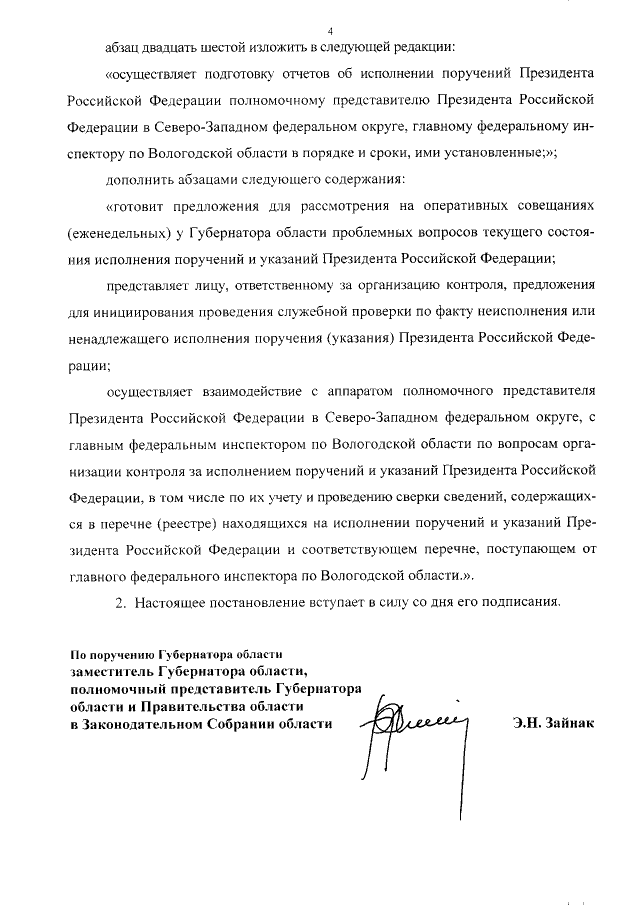 4

абзац двадцать шестой изложить в следующей редакции:

«осуществляет подготовку отчетов об исполнении поручений Президента Российской Федерации полномочному представителю Президента Российской Федерации в Северо-Западном федеральном округе, главному федеральному инспектору по Вологодской области в порядке и сроки, ими установленные;»;

дополнить абзацами следующего содержания:

«готовит предложения для рассмотрения на оперативных совещаниях (еженедельных) у Губернатора области проблемных вопросов текущего состояния исполнения поручений и указаний Президента Российской Федерации;

представляет лицу, ответственному за организацию контроля, предложения для инициирования проведения служебной проверки по факту неисполнения или ненадлежащего исполнения поручения (указания) Президента Российской Федерации;

осуществляет взаимодействие с аппаратом полномочного представителя Президента Российской Федерации в Северо-Западном федеральном округе, с главным федеральным инспектором по Вологодской области по вопросам организации контроля за исполнением поручений и указаний Президента Российской Федерации, в том числе по их учету и проведению сверки сведений, содержащихся в перечне (реестре) находящихся на исполнении поручений и указаний Президента Российской Федерации и соответствующем перечне, поступающем от главного федерального инспектора по Вологодской области.».

2. Настоящее постановление вступает в силу со дня его подписания.

По поручению Губернатора области
заместитель Губернатора области,
полномочный представитель Губернатора
области и Правительства области
в Законодательном Собрании области

Э.Н. Зайнак